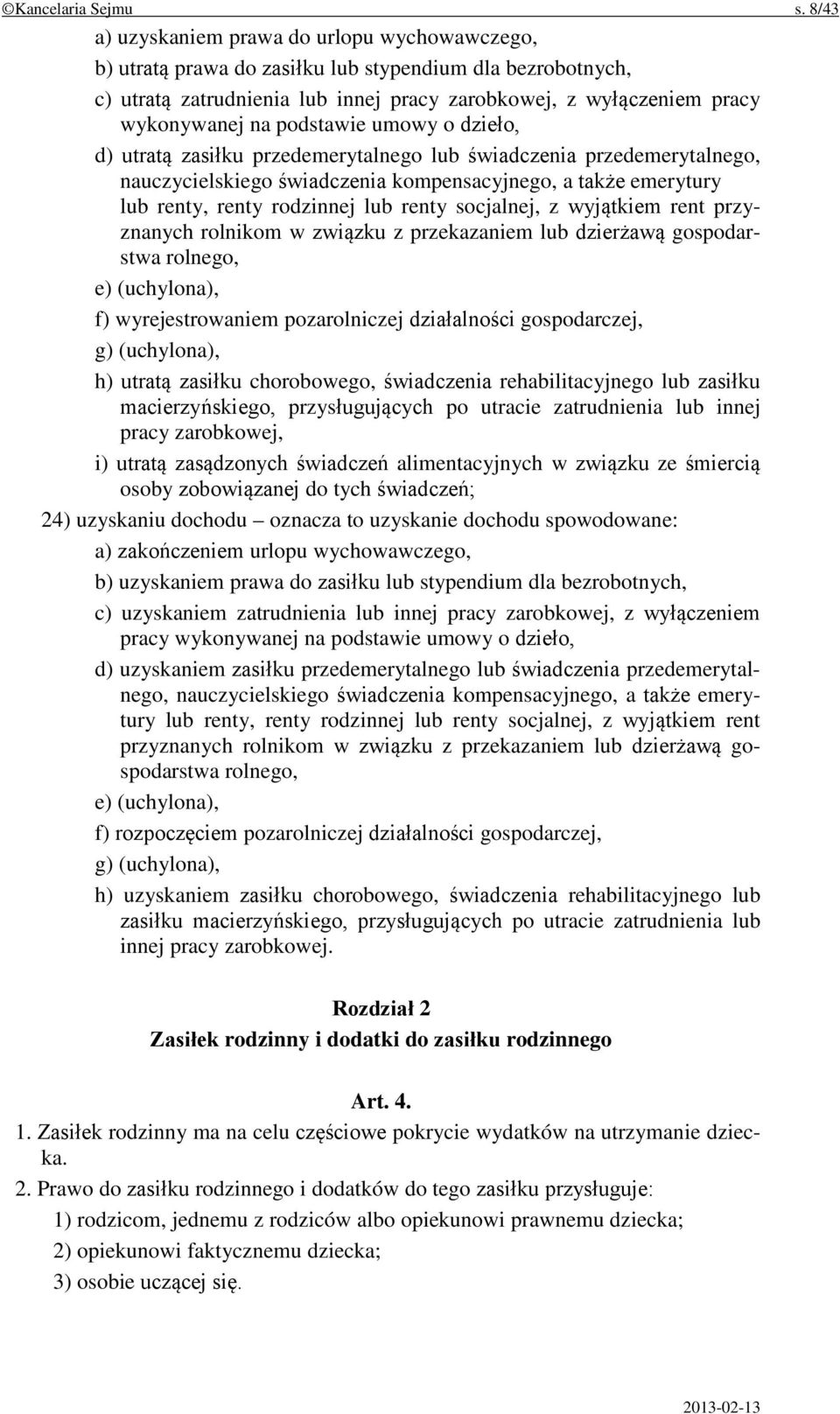 ©Kancelaria Sejmu s. 8/43

a) uzyskaniem prawa do urlopu wychowawczego,

b) utratą prawa do zasiłku lub stypendium dla bezrobotnych,

c) utratą zatrudnienia lub innej pracy zarobkowej, z wyłączeniem pracy wykonywanej na podstawie umowy o dzieło,

d) utratą zasiłku przedemerytalnego lub świadczenia przedemerytalnego, nauczycielskiego świadczenia kompensacyjnego, a także emerytury lub renty, renty rodzinnej lub renty socjalnej, z wyjątkiem rent przyznanych rolnikom w związku z przekazaniem lub dzierżawą gospodarstwa rolnego,

e) (uchylona),

f) wyrejestrowaniem pozarolniczej działalności gospodarczej,

g) (uchylona),

h) utratą zasiłku chorobowego, świadczenia rehabilitacyjnego lub zasiłku macierzyńskiego, przysługujących po utracie zatrudnienia lub innej pracy zarobkowej,

i) utratą zasądzonych świadczeń alimentacyjnych w związku ze śmiercią osoby zobowiązanej do tych świadczeń;

24) uzyskaniu dochodu – oznacza to uzyskanie dochodu spowodowane:

a) zakończeniem urlopu wychowawczego,

b) uzyskaniem prawa do zasiłku lub stypendium dla bezrobotnych,

c) uzyskaniem zatrudnienia lub innej pracy zarobkowej, z wyłączeniem pracy wykonywanej na podstawie umowy o dzieło,

d) uzyskaniem zasiłku przedemerytalnego lub świadczenia przedemerytalnego, nauczycielskiego świadczenia kompensacyjnego, a także emerytury lub renty, renty rodzinnej lub renty socjalnej, z wyjątkiem rent przyznanych rolnikom w związku z przekazaniem lub dzierżawą gospodarstwa rolnego,

e) (uchylona),

f) rozpoczęciem pozarolniczej działalności gospodarczej,

g) (uchylona),

h) uzyskaniem zasiłku chorobowego, świadczenia rehabilitacyjnego lub zasiłku macierzyńskiego, przysługujących po utracie zatrudnienia lub innej pracy zarobkowej.

Rozdział 2
Zasiłek rodzinny i dodatki do zasiłku rodzinnego

Art. 4.

1. Zasiłek rodzinny ma na celu częściowe pokrycie wydatków na utrzymanie dziecka.

2. Prawo do zasiłku rodzinnego i dodatków do tego zasiłku przysługuje:

1) rodzicom, jednemu z rodziców albo opiekunowi prawnemu dziecka;

2) opiekunowi faktycznemu dziecka;

3) osobie uczącej się.

2013-02-13